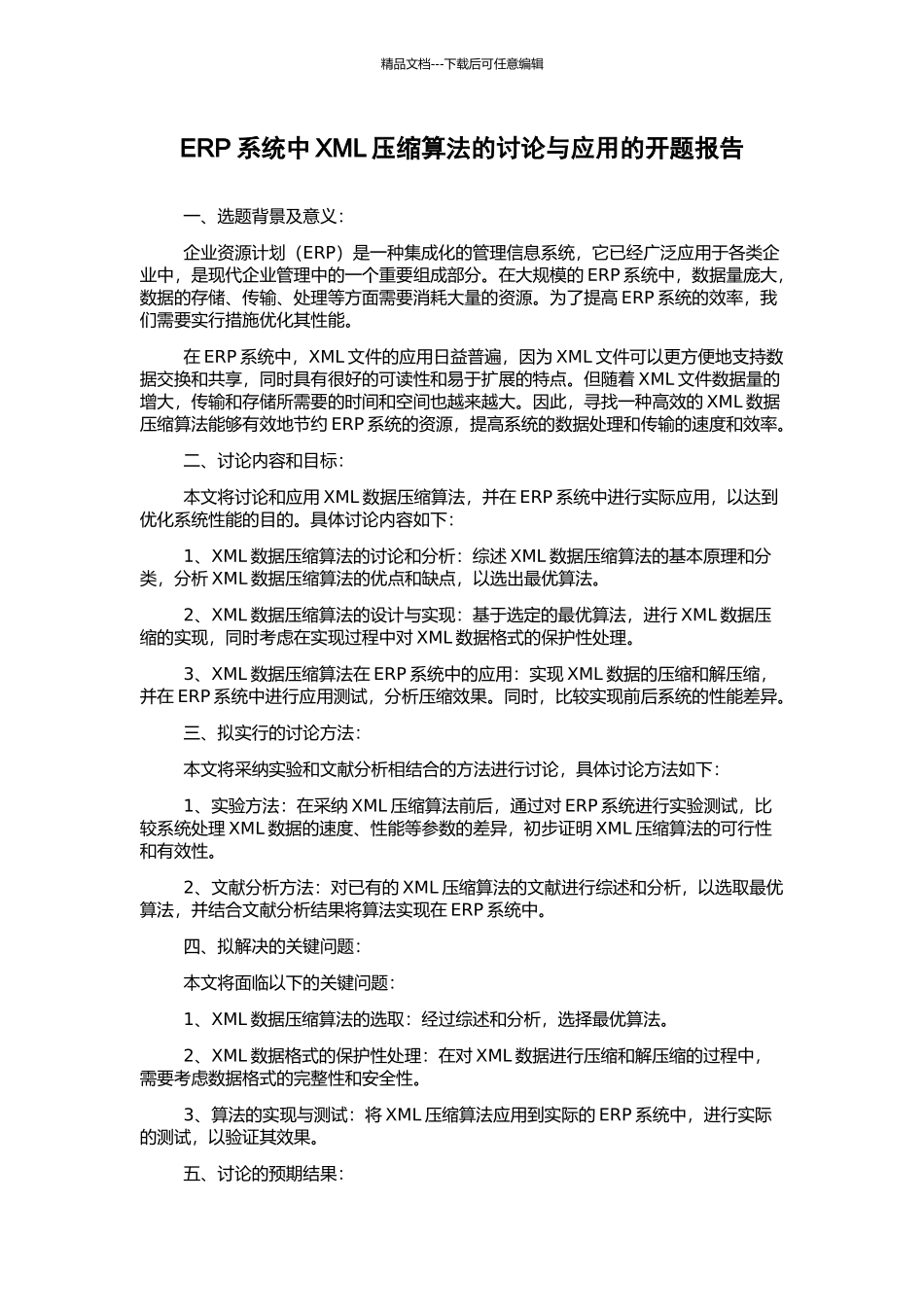 精品文档---下载后可任意编辑

ERP 系统中 XML 压缩算法的讨论与应用的开题报告

一、选题背景及意义：

企业资源计划（ERP）是一种集成化的管理信息系统，它已经广泛应用于各类企业中，是现代企业管理中的一个重要组成部分。在大规模的 ERP 系统中，数据量庞大，数据的存储、传输、处理等方面需要消耗大量的资源。为了提高 ERP 系统的效率，我们需要实行措施优化其性能。

在 ERP 系统中，XML 文件的应用日益普遍，因为 XML 文件可以更方便地支持数据交换和共享，同时具有很好的可读性和易于扩展的特点。但随着 XML 文件数据量的增大，传输和存储所需要的时间和空间也越来越大。因此，寻找一种高效的 XML 数据压缩算法能够有效地节约 ERP 系统的资源，提高系统的数据处理和传输的速度和效率。

二、讨论内容和目标：

本文将讨论和应用 XML 数据压缩算法，并在 ERP 系统中进行实际应用，以达到优化系统性能的目的。具体讨论内容如下：

1、XML 数据压缩算法的讨论和分析：综述 XML 数据压缩算法的基本原理和分类，分析 XML 数据压缩算法的优点和缺点，以选出最优算法。

2、XML 数据压缩算法的设计与实现：基于选定的最优算法，进行 XML 数据压缩的实现，同时考虑在实现过程中对 XML 数据格式的保护性处理。

3、XML 数据压缩算法在 ERP 系统中的应用：实现 XML 数据的压缩和解压缩，并在 ERP 系统中进行应用测试，分析压缩效果。同时，比较实现前后系统的性能差异。

三、拟实行的讨论方法：

本文将采纳实验和文献分析相结合的方法进行讨论，具体讨论方法如下：

1、实验方法：在采纳 XML 压缩算法前后，通过对 ERP 系统进行实验测试，比较系统处理 XML 数据的速度、性能等参数的差异，初步证明 XML 压缩算法的可行性和有效性。

2、文献分析方法：对已有的 XML 压缩算法的文献进行综述和分析，以选取最优算法，并结合文献分析结果将算法实现在 ERP 系统中。

四、拟解决的关键问题：

本文将面临以下的关键问题：

1、XML 数据压缩算法的选取：经过综述和分析，选择最优算法。

2、XML 数据格式的保护性处理：在对 XML 数据进行压缩和解压缩的过程中，需要考虑数据格式的完整性和安全性。

3、算法的实现与测试：将 XML 压缩算法应用到实际的 ERP 系统中，进行实际的测试，以验证其效果。

五、讨论的预期结果：